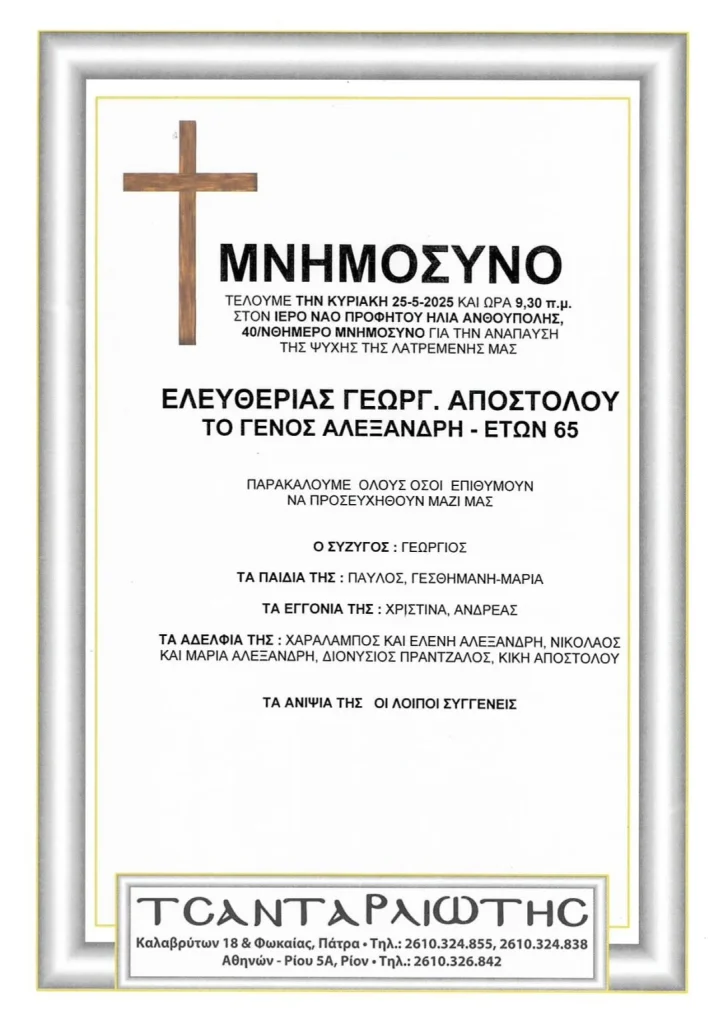 ΜΝΗΜΟΣΥΝΟ

ΤΕΛΟΥΜΕ ΤΗΝ ΚΥΡΙΑΚΗ 25-5-2025 ΚΑΙ ΩΡΑ 9,30 π.μ. ΣΤΟΝ ΙΕΡΟ ΝΑΟ ΠΡΟΦΗΤΟΥ ΗΛΙΑ ΑΝΘΟΥΠΟΛΗΣ, 40/ΝΘΗΜΕΡΟ ΜΝΗΜΟΣΥΝΟ ΓΙΑ ΤΗΝ ΑΝΑΠΑΥΣΗ ΤΗΣ ΨΥΧΗΣ ΤΗΣ ΛΑΤΡΕΜΕΝΗΣ ΜΑΣ

ΕΛΕΥΘΕΡΙΑΣ ΓΕΩΡΓ. ΑΠΟΣΤΟΛΟΥ
ΤΟ ΓΕΝΟΣ ΑΛΕΞΑΝΔΡΗ - ΕΤΩΝ 65

ΠΑΡΑΚΑΛΟΥΜΕ ΟΛΟΥΣ ΟΣΟΙ ΕΠΙΘΥΜΟΥΝ ΝΑ ΠΡΟΣΕΥΧΗΘΟΥΝ ΜΑΖΙ ΜΑΣ

Ο ΣΥΖΥΓΟΣ : ΓΕΩΡΓΙΟΣ

ΤΑ ΠΑΙΔΙΑ ΤΗΣ : ΠΑΥΛΟΣ, ΓΕΣΘΗΜΑΝΗ-ΜΑΡΙΑ

ΤΑ ΕΓΓΟΝΙΑ ΤΗΣ : ΧΡΙΣΤΙΝΑ, ΑΝΔΡΕΑΣ

ΤΑ ΑΔΕΛΦΙΑ ΤΗΣ : ΧΑΡΑΛΑΜΠΟΣ ΚΑΙ ΕΛΕΝΗ ΑΛΕΞΑΝΔΡΗ, ΝΙΚΟΛΑΟΣ ΚΑΙ ΜΑΡΙΑ ΑΛΕΞΑΝΔΡΗ, ΔΙΟΝΥΣΙΟΣ ΠΡΑΝΤΖΑΛΟΣ, ΚΙΚΗ ΑΠΟΣΤΟΛΟΥ

ΤΑ ΑΝΙΨΙΑ ΤΗΣ ΟΙ ΛΟΙΠΟΙ ΣΥΓΓΕΝΕΙΣ

ΤΣΑΝΤΑΡΛΙΩΤΗΣ
Καλαβρύτων 18 & Φωκαίας, Πάτρα • Τηλ.: 2610.324.855, 2610.324.838
Αθηνών - Ρίου 5Α, Ρίον • Τηλ.: 2610.326.842